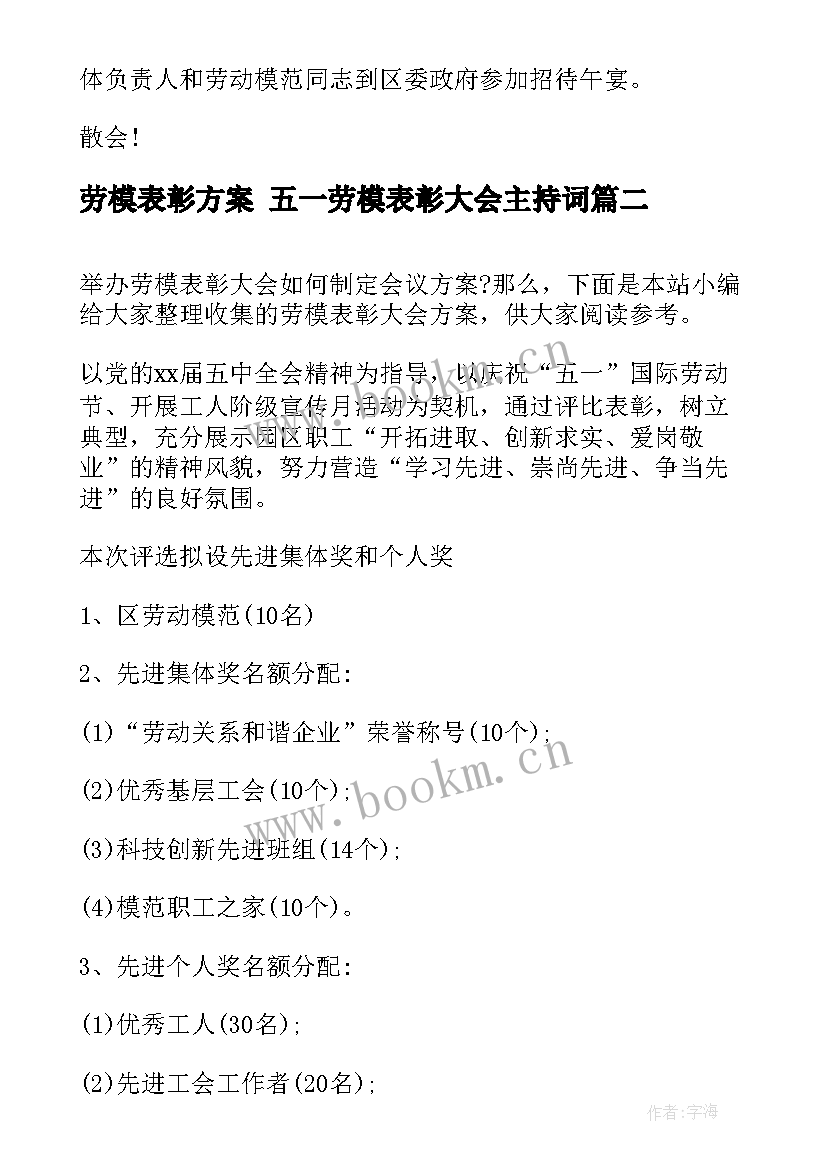 体负责人和劳动模范同志到区委政府参加招待午宴。

散会！

劳模表彰方案 五一劳模表彰大会主持词篇二

举办劳模表彰大会如何制定会议方案?那么，下面是本站小编给大家整理收集的劳模表彰大会方案，供大家阅读参考。

以党的xx届五中全会精神为指导，以庆祝“五一”国际劳动节、开展工人阶级宣传月活动为契机，通过评比表彰，树立典型，充分展示园区职工“开拓进取、创新求实、爱岗敬业”的精神风貌，努力营造“学习先进、崇尚先进、争当先进”的良好氛围。

本次评选拟设先进集体奖和个人奖

1、区劳动模范(10名)

2、先进集体奖名额分配:

(1)“劳动关系和谐企业”荣誉称号(10个);

(2)优秀基层工会(10个);

(3)科技创新先进班组(14个);

(4)模范职工之家(10个)。

3、先进个人奖名额分配:

(1)优秀工人(30名);

(2)先进工会工作者(20名);

www.bookm.cn

www.bookm.cn

作者:宇海